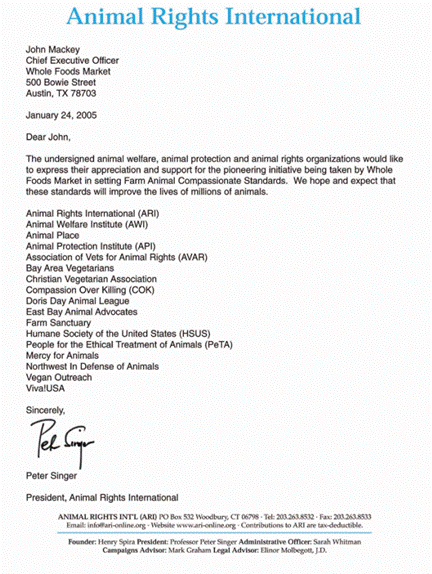 Animal Rights International

John Mackey
Chief Executive Officer
Whole Foods Market
500 Bowie Street
Austin, TX 78703

January 24, 2005

Dear John,

The undersigned animal welfare, animal protection and animal rights organizations would like to express their appreciation and support for the pioneering initiative being taken by Whole Foods Market in setting Farm Animal Compassionate Standards. We hope and expect that these standards will improve the lives of millions of animals.

Animal Rights International (ARI)
Animal Welfare Institute (AWI)
Animal Place
Animal Protection Institute (API)
Association of Vets for Animal Rights (AVAR)
Bay Area Vegetarians
Christian Vegetarian Association
Compassion Over Killing (COK)
Doris Day Animal League
East Bay Animal Advocates
Farm Sanctuary
Humane Society of the United States (HSUS)
People for the Ethical Treatment of Animals (PeTA)
Mercy for Animals
Northwest In Defense of Animals
Vegan Outreach
Viva!USA

Sincerely,

Peter Singer

Peter Singer

President, Animal Rights International

ANIMAL RIGHTS INT'L (ARI) PO Box 532 Woodbury, CT 06798 · Tel: 203.263.8532 · Fax: 203.263.8533
Email: info@ari-online.org · Website www.ari-online.org · Contributions to ARI are tax-deductible.

Founder: Henry Spira President: Professor Peter Singer Administrative Officer: Sarah Whitman
Campaigns Advisor: Mark Graham Legal Advisor: Elinor Molbegott, J.D.